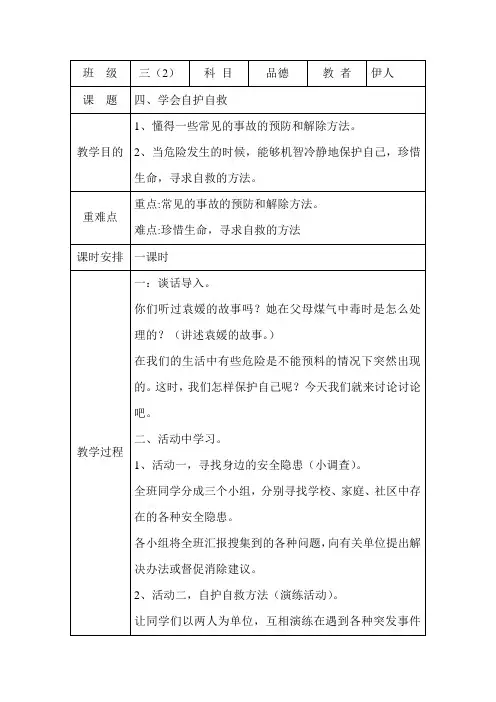 | 班　级 | 三（2） | 科 目 | 品德 | 教 者 | 伊人 |
|---|---|---|---|---|---|
| 课　题 | 四、学会自护自救 | | | | |
| 教学目的 | 1、懂得一些常见的事故的预防和解除方法。<br>2、当危险发生的时候，能够机智冷静地保护自己，珍惜生命，寻求自救的方法。 | | | | |
| 重难点 | 重点:常见的事故的预防和解除方法。<br>难点:珍惜生命，寻求自救的方法 | | | | |
| 课时安排 | 一课时 | | | | |
| 教学过程 | 一：谈话导入。<br>你们听过袁媛的故事吗？她在父母煤气中毒时是怎么处理的？（讲述袁媛的故事。）<br>在我们的生活中有些危险是不能预料的情况下突然出现的。这时，我们怎样保护自己呢？今天我们就来讨论讨论吧。<br>二、活动中学习。<br>1、活动一，寻找身边的安全隐患（小调查）。<br>全班同学分成三个小组，分别寻找学校、家庭、社区中存在的各种安全隐患。<br>各小组将全班汇报搜集到的各种问题，向有关单位提出解决办法或督促消除建议。<br>2、活动二，自护自救方法（演练活动）。<br>让同学们以两人为单位，互相演练在遇到各种突发事件 | | | | |